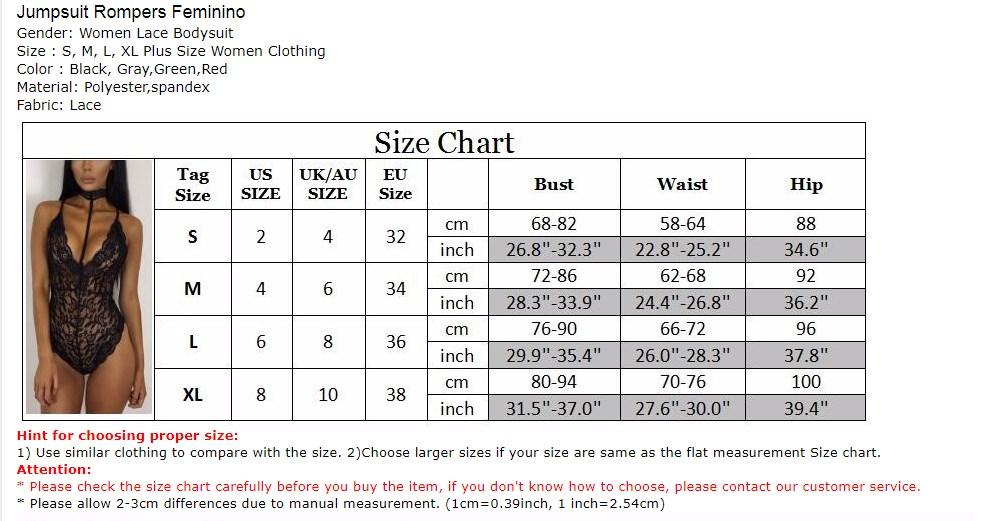 Jumpsuit Rompers Feminino
Gender: Women Lace Bodysuit
Size : S, M, L, XL Plus Size Women Clothing
Color : Black, Gray,Green,Red
Material: Polyester,spandex
Fabric: Lace

Size Chart

| Tag Size | US SIZE | UK/AU SIZE | EU Size | | Bust | Waist | Hip |
|---|---|---|---|---|---|---|---|
| S | 2 | 4 | 32 | cm | 68-82 | 58-64 | 88 |
| | | | | inch | 26.8"-32.3" | 22.8"-25.2" | 34.6" |
| M | 4 | 6 | 34 | cm | 72-86 | 62-68 | 92 |
| | | | | inch | 28.3"-33.9" | 24.4"-26.8" | 36.2" |
| L | 6 | 8 | 36 | cm | 76-90 | 66-72 | 96 |
| | | | | inch | 29.9"-35.4" | 26.0"-28.3" | 37.8" |
| XL | 8 | 10 | 38 | cm | 80-94 | 70-76 | 100 |
| | | | | inch | 31.5"-37.0" | 27.6"-30.0" | 39.4" |

Hint for choosing proper size:
1) Use similar clothing to compare with the size. 2)Choose larger sizes if your size are same as the flat measurement Size chart.
Attention:
* Please check the size chart carefully before you buy the item, if you don't know how to choose, please contact our customer service.
* Please allow 2-3cm differences due to manual measurement. (1cm=0.39inch, 1 inch=2.54cm)